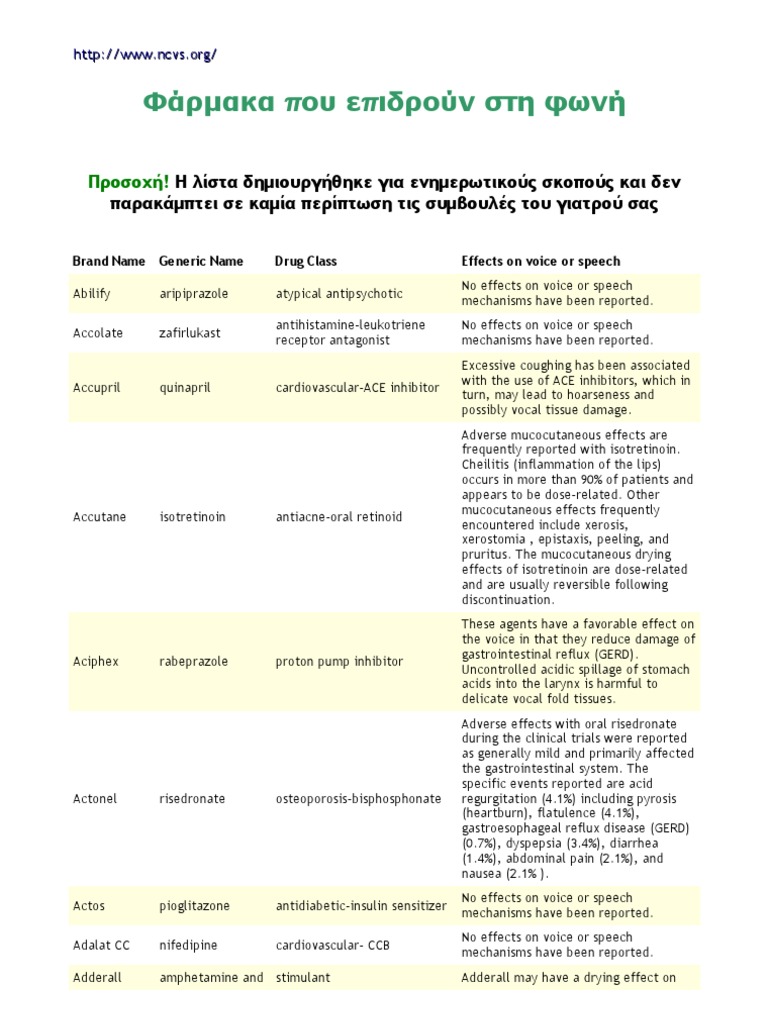 http://www.ncvs.org/

Φάρμακα που επιδρούν στη φωνή

Προσοχή! Η λίστα δημιουργήθηκε για ενημερωτικούς σκοπούς και δεν παρακάμπτει σε καμία περίπτωση τις συμβουλές του γιατρού σας

| Brand Name | Generic Name | Drug Class | Effects on voice or speech |
|---|---|---|---|
| Abilify | aripiprazole | atypical antipsychotic | No effects on voice or speech mechanisms have been reported. |
| Accolate | zafirlukast | antihistamine-leukotriene receptor antagonist | No effects on voice or speech mechanisms have been reported. |
| Accupril | quinapril | cardiovascular-ACE inhibitor | Excessive coughing has been associated with the use of ACE inhibitors, which in turn, may lead to hoarseness and possibly vocal tissue damage. |
| Accutane | isotretinoin | antiacne-oral retinoid | Adverse mucocutaneous effects are frequently reported with isotretinoin. Cheilitis (inflammation of the lips) occurs in more than 90% of patients and appears to be dose-related. Other mucocutaneous effects frequently encountered include xerosis, xerostomia , epistaxis, peeling, and pruritus. The mucocutaneous drying effects of isotretinoin are dose-related and are usually reversible following discontinuation. |
| Aciphex | rabeprazole | proton pump inhibitor | These agents have a favorable effect on the voice in that they reduce damage of gastrointestinal reflux (GERD). Uncontrolled acidic spillage of stomach acids into the larynx is harmful to delicate vocal fold tissues. |
| Actonel | risedronate | osteoporosis-bisphosphonate | Adverse effects with oral risedronate during the clinical trials were reported as generally mild and primarily affected the gastrointestinal system. The specific events reported are acid regurgitation (4.1%) including pyrosis (heartburn), flatulence (4.1%), gastroesophageal reflux disease (GERD) (0.7%), dyspepsia (3.4%), diarrhea (1.4%), abdominal pain (2.1%), and nausea (2.1% ). |
| Actos | pioglitazone | antidiabetic-insulin sensitizer | No effects on voice or speech mechanisms have been reported. |
| Adalat CC | nifedipine | cardiovascular- CCB | No effects on voice or speech mechanisms have been reported. |
| Adderall | amphetamine and | stimulant | Adderall may have a drying effect on |